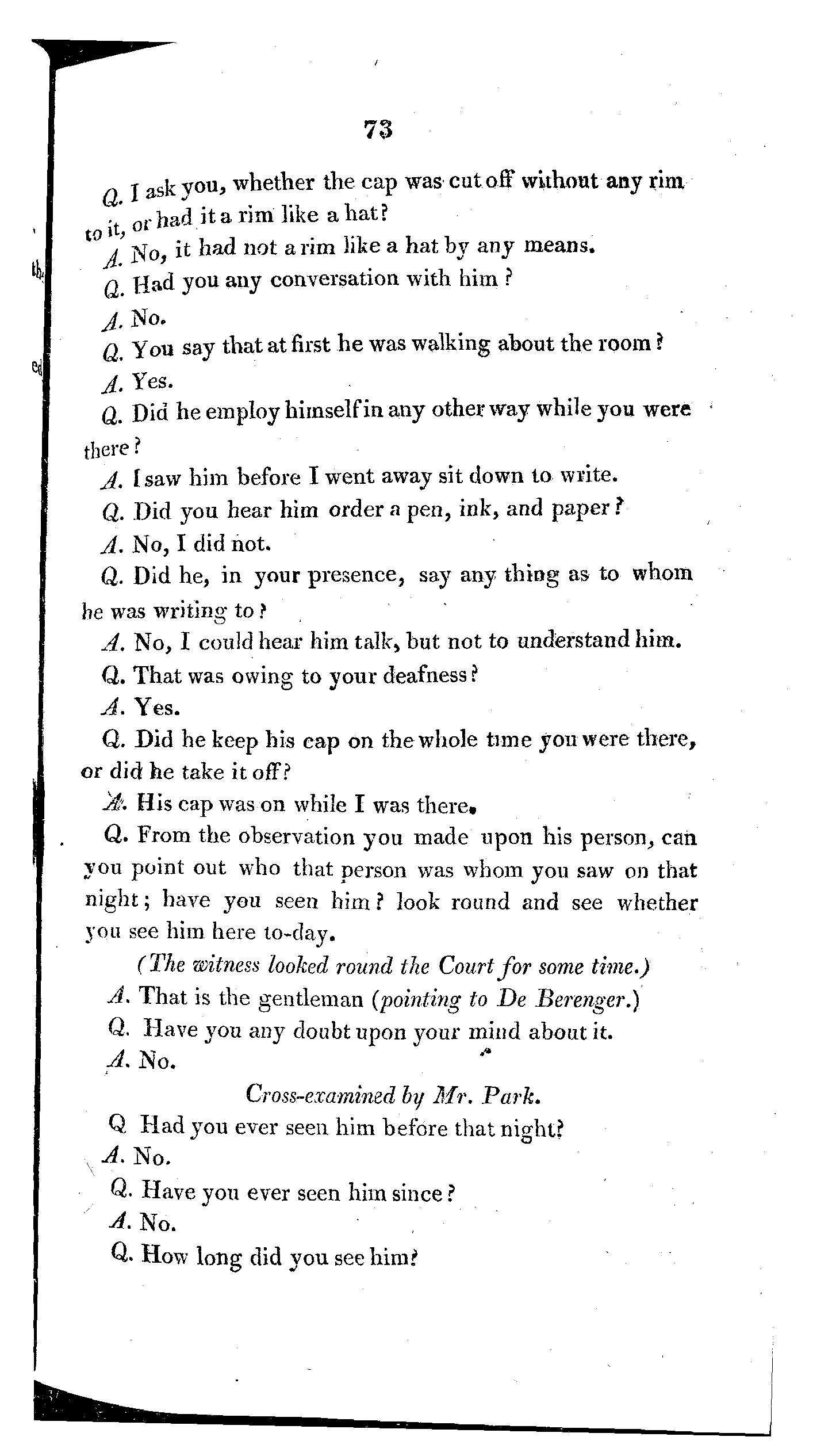 73

Q. I ask you, whether the cap was cut off without any rim to it, or had it a rim like a hat?

A. No, it had not a rim like a hat by any means.

Q. Had you any conversation with him?

A. No.

Q. You say that at first he was walking about the room?

A. Yes.

Q. Did he employ himself in any other way while you were there?

A. I saw him before I went away sit down to write.

Q. Did you hear him order a pen, ink, and paper?

A. No, I did not.

Q. Did he, in your presence, say any thing as to whom he was writing to?

A. No, I could hear him talk, but not to understand him.

Q. That was owing to your deafness?

A. Yes.

Q. Did he keep his cap on the whole time you were there, or did he take it off?

A. His cap was on while I was there.

Q. From the observation you made upon his person, can you point out who that person was whom you saw on that night; have you seen him? look round and see whether you see him here to-day.

(The witness looked round the Court for some time.)

A. That is the gentleman (pointing to De Berenger.)

Q. Have you any doubt upon your mind about it.

A. No.

Cross-examined by Mr. Park.

Q Had you ever seen him before that night?

A. No.

Q. Have you ever seen him since?

A. No.

Q. How long did you see him?